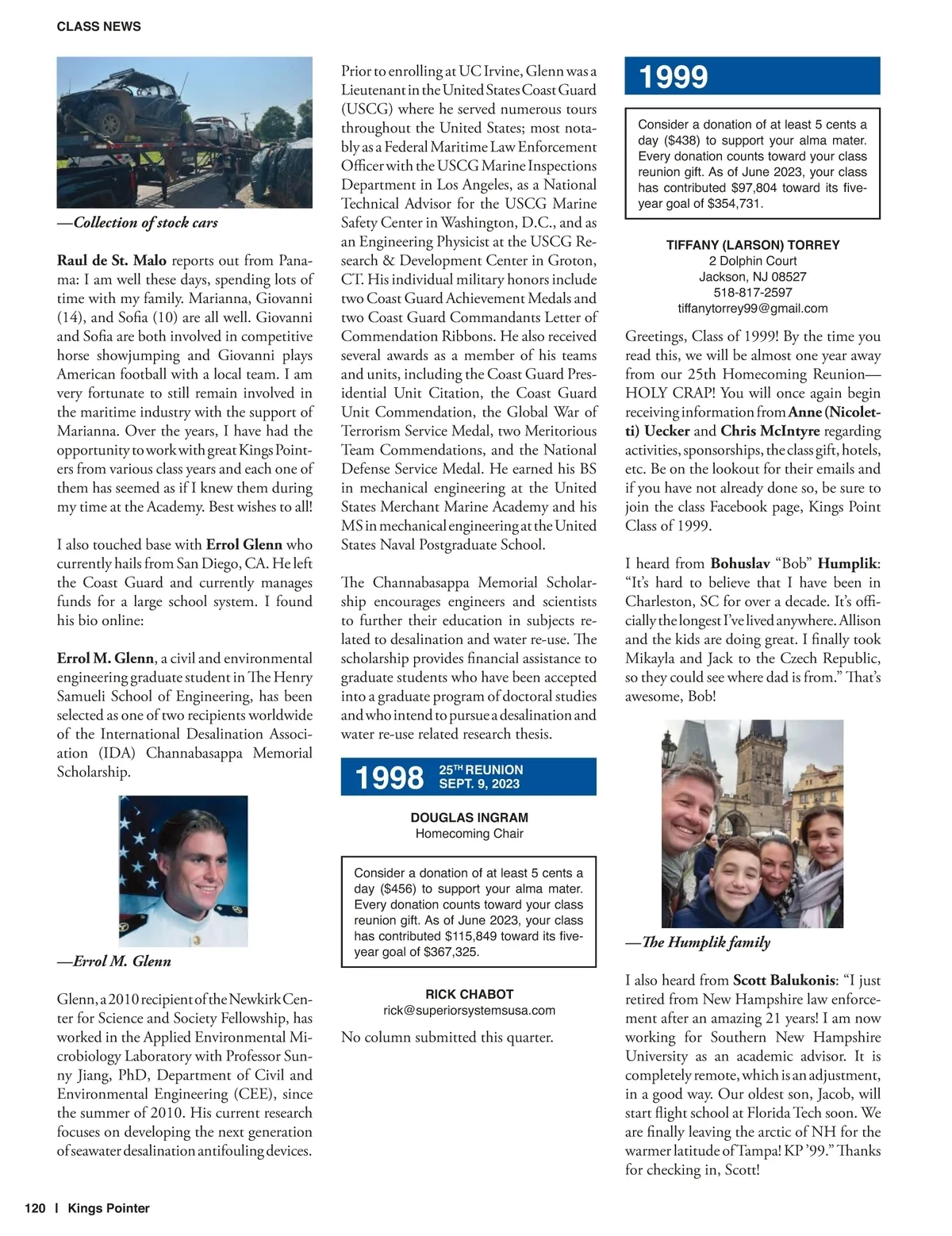 CLASS NEWS

—Collection of stock cars

Raul de St. Malo reports out from Panama: I am well these days, spending lots of time with my family. Marianna, Giovanni (14), and Sofia (10) are all well. Giovanni and Sofia are both involved in competitive horse showjumping and Giovanni plays American football with a local team. I am very fortunate to still remain involved in the maritime industry with the support of Marianna. Over the years, I have had the opportunity to work with great Kings Pointers from various class years and each one of them has seemed as if I knew them during my time at the Academy. Best wishes to all!

I also touched base with Errol Glenn who currently hails from San Diego, CA. He left the Coast Guard and currently manages funds for a large school system. I found his bio online:

Errol M. Glenn, a civil and environmental engineering graduate student in The Henry Samueli School of Engineering, has been selected as one of two recipients worldwide of the International Desalination Association (IDA) Channabasappa Memorial Scholarship.

—Errol M. Glenn

Glenn, a 2010 recipient of the Newkirk Center for Science and Society Fellowship, has worked in the Applied Environmental Microbiology Laboratory with Professor Sunny Jiang, PhD, Department of Civil and Environmental Engineering (CEE), since the summer of 2010. His current research focuses on developing the next generation of seawater desalination antifouling devices.

Prior to enrolling at UC Irvine, Glenn was a Lieutenant in the United States Coast Guard (USCG) where he served numerous tours throughout the United States; most notably as a Federal Maritime Law Enforcement Officer with the USCG Marine Inspections Department in Los Angeles, as a National Technical Advisor for the USCG Marine Safety Center in Washington, D.C., and as an Engineering Physicist at the USCG Research & Development Center in Groton, CT. His individual military honors include two Coast Guard Achievement Medals and two Coast Guard Commandants Letter of Commendation Ribbons. He also received several awards as a member of his teams and units, including the Coast Guard Presidential Unit Citation, the Coast Guard Unit Commendation, the Global War of Terrorism Service Medal, two Meritorious Team Commendations, and the National Defense Service Medal. He earned his BS in mechanical engineering at the United States Merchant Marine Academy and his MS in mechanical engineering at the United States Naval Postgraduate School.

The Channabasappa Memorial Scholarship encourages engineers and scientists to further their education in subjects related to desalination and water re-use. The scholarship provides financial assistance to graduate students who have been accepted into a graduate program of doctoral studies and who intend to pursue a desalination and water re-use related research thesis.

1998 25TH REUNION SEPT. 9, 2023

DOUGLAS INGRAM
Homecoming Chair

Consider a donation of at least 5 cents a day ($456) to support your alma mater. Every donation counts toward your class reunion gift. As of June 2023, your class has contributed $115,849 toward its five-year goal of $367,325.

RICK CHABOT
rick@superiorsystemsusa.com

No column submitted this quarter.

1999

Consider a donation of at least 5 cents a day ($438) to support your alma mater. Every donation counts toward your class reunion gift. As of June 2023, your class has contributed $97,804 toward its five-year goal of $354,731.

TIFFANY (LARSON) TORREY
2 Dolphin Court
Jackson, NJ 08527
518-817-2597
tiffanytorrey99@gmail.com

Greetings, Class of 1999! By the time you read this, we will be almost one year away from our 25th Homecoming Reunion—HOLY CRAP! You will once again begin receiving information from Anne (Nicoletti) Uecker and Chris McIntyre regarding activities, sponsorships, the class gift, hotels, etc. Be on the lookout for their emails and if you have not already done so, be sure to join the class Facebook page, Kings Point Class of 1999.

I heard from Bohuslav “Bob” Humplik: “It’s hard to believe that I have been in Charleston, SC for over a decade. It’s officially the longest I’ve lived anywhere. Allison and the kids are doing great. I finally took Mikayla and Jack to the Czech Republic, so they could see where dad is from.” That’s awesome, Bob!

—The Humplik family

I also heard from Scott Balukonis: “I just retired from New Hampshire law enforcement after an amazing 21 years! I am now working for Southern New Hampshire University as an academic advisor. It is completely remote, which is an adjustment, in a good way. Our oldest son, Jacob, will start flight school at Florida Tech soon. We are finally leaving the arctic of NH for the warmer latitude of Tampa! KP ’99.” Thanks for checking in, Scott!

120 | Kings Pointer